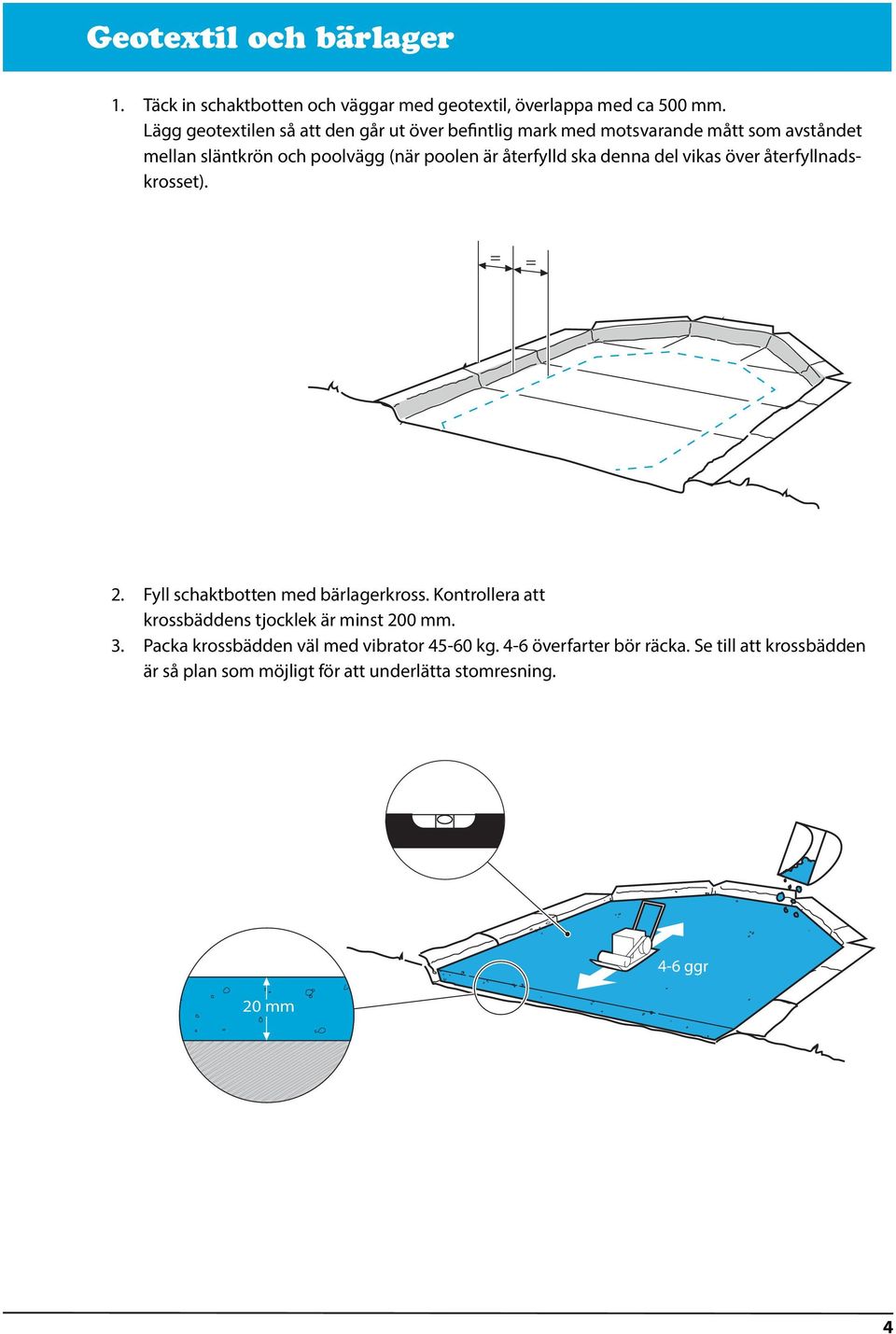 Geotextil och bärlager

1. Täck in schaktbotten och väggar med geotextil, överlappa med ca 500 mm. Lägg geotextilen så att den går ut över befintlig mark med motsvarande mått som avståndet mellan släntkrön och poolvägg (när poolen är återfylld ska denna del vikas över återfyllnadskrosset).

=

=

2. Fyll schaktbotten med bärlagerkross. Kontrollera att krossbäddens tjocklek är minst 200 mm.
3. Packa krossbädden väl med vibrator 45-60 kg. 4-6 överfarter bör räcka. Se till att krossbädden är så plan som möjligt för att underlätta stomresning.

20 mm

4-6 ggr

4